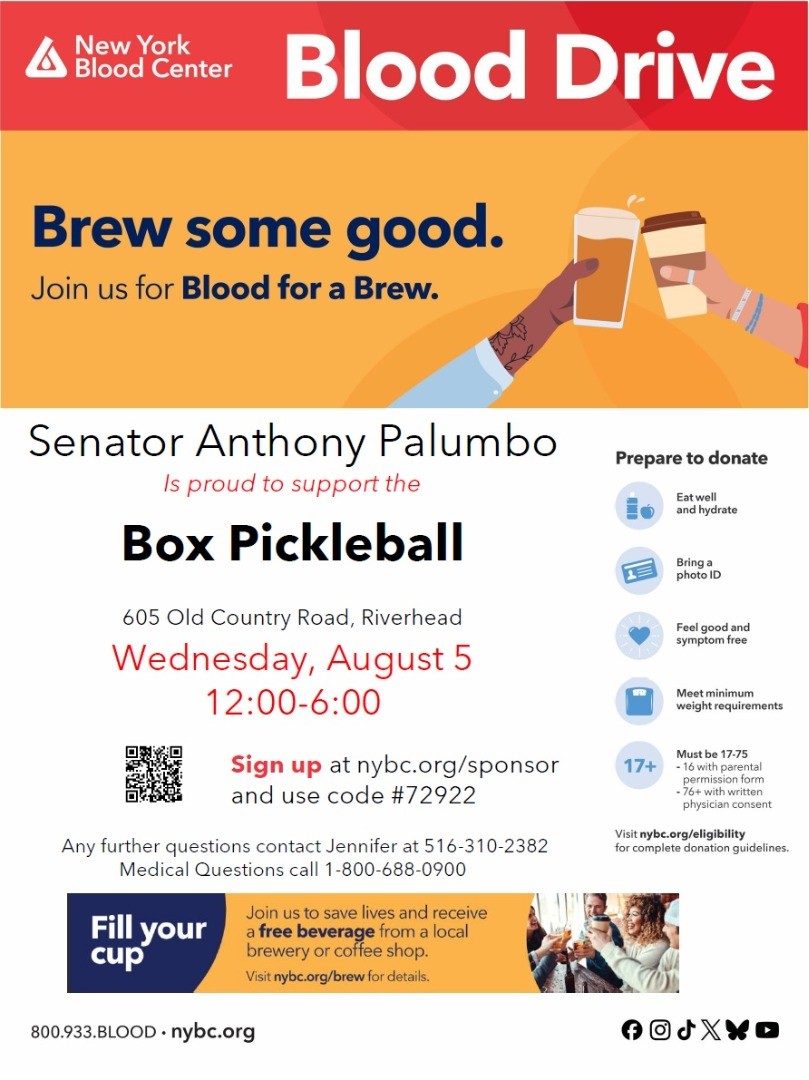 New York Blood Center

Blood Drive

Brew some good.

Join us for Blood for a Brew.

Senator Anthony Palumbo

Is proud to support the

Box Pickleball

605 Old Country Road, Riverhead

Wednesday, August 5

12:00-6:00

Sign up at nybc.org/sponsor and use code #72922

Any further questions contact Jennifer at 516-310-2382

Medical Questions call 1-800-688-0900

Prepare to donate

Eat well and hydrate

Bring a photo ID

Feel good and symptom free

Meet minimum weight requirements

17+

Must be 17-75
- 16 with parental permission form
- 76+ with written physician consent

Visit nybc.org/eligibility for complete donation guidelines.

Fill your cup

Join us to save lives and receive a free beverage from a local brewery or coffee shop.

Visit nybc.org/brew for details.

800.933.BLOOD • nybc.org